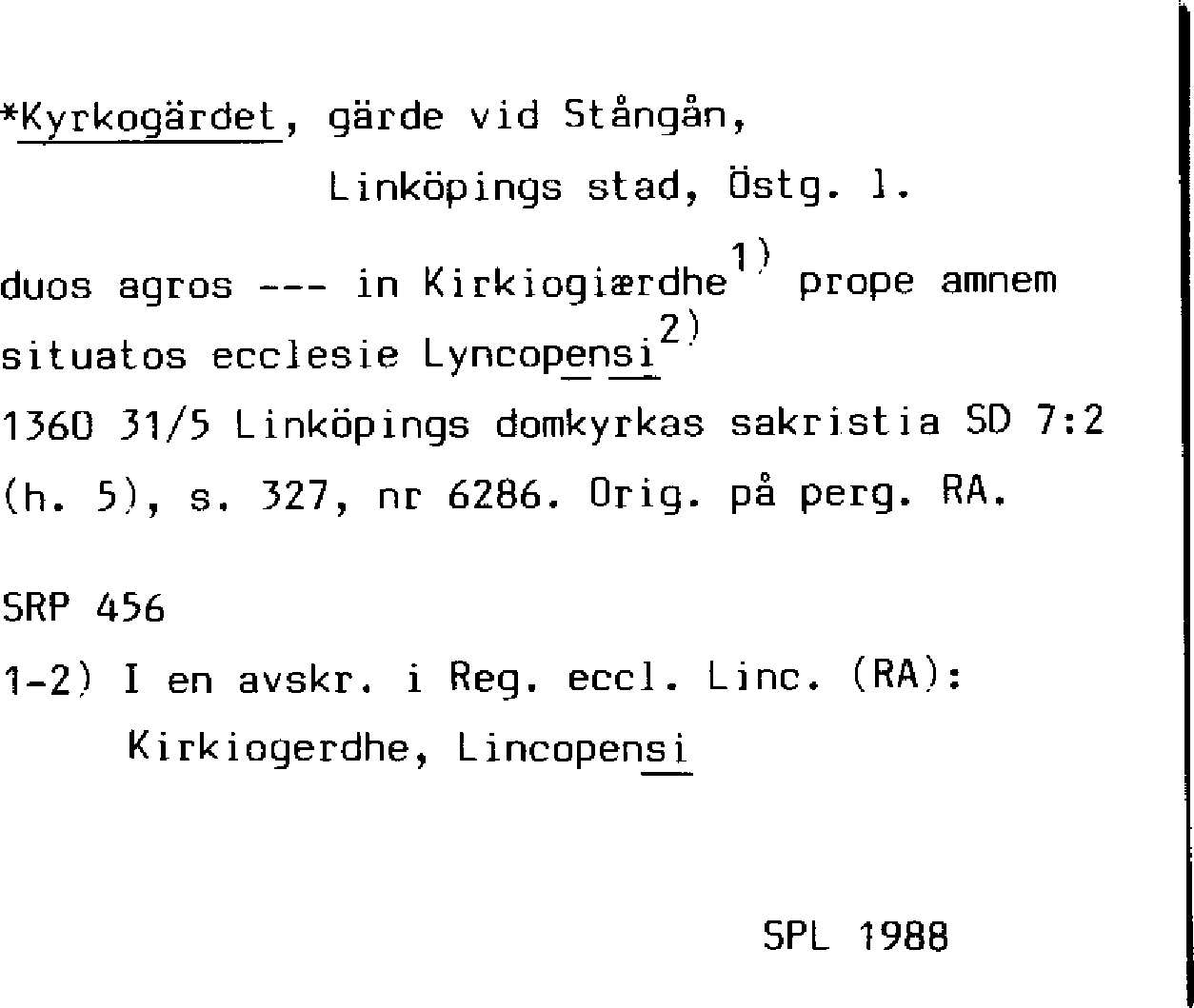 *Kyrkogärdet, gärde vid Stångån,
Linköpings stad, Östg. l.

duos agros --- in Kirkiogiærdhe$^{1)}$ prope amnem situatos ecclesie Lyncopensi$^{2)}$
1360 31/5 Linköpings domkyrkas sakristia SD 7:2 (h. 5), s. 327, nr 6286. Orig. på perg. RA.

SRP 456
1-2) I en avskr. i Reg. eccl. Linc. (RA):
Kirkiogerdhe, Lincopensi

SPL 1988